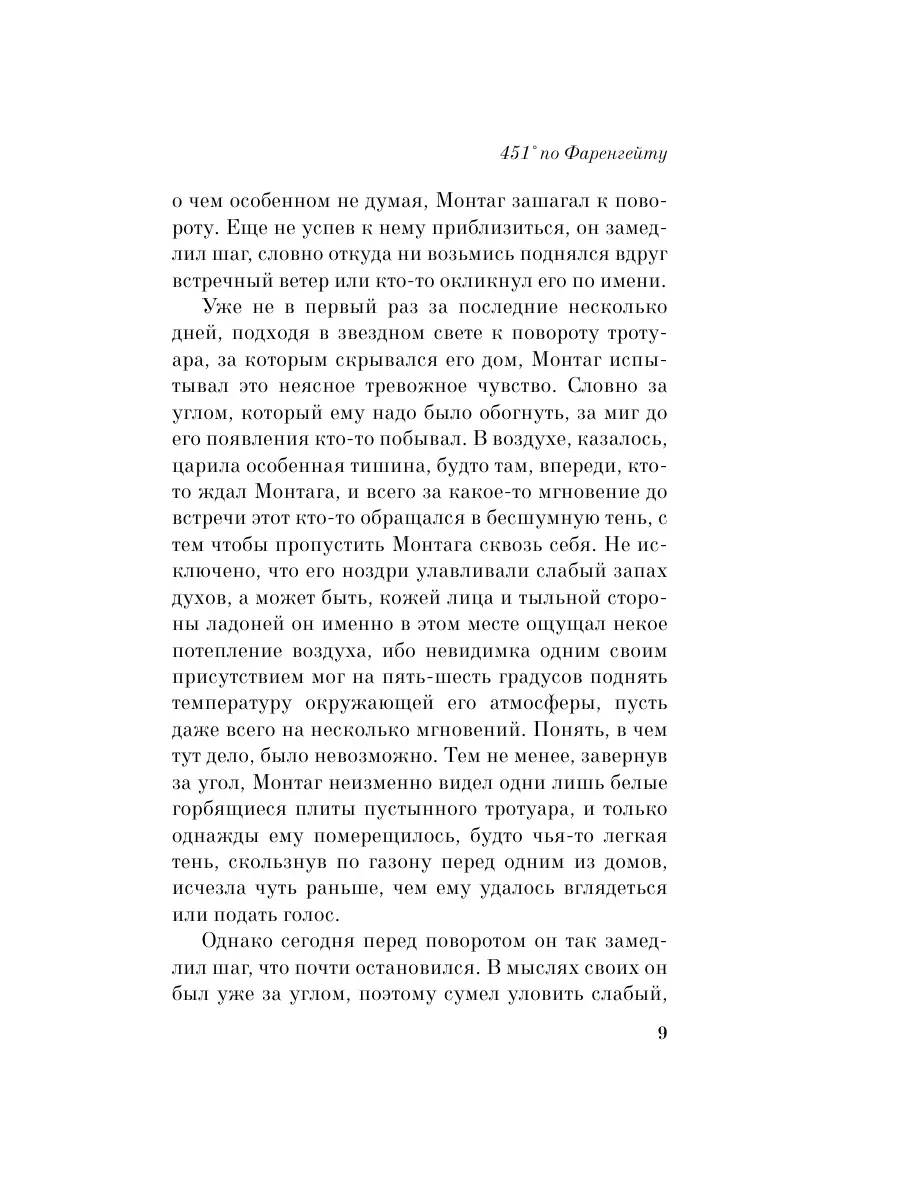 451° по Фаренгейту

о чем особенном не думая, Монтаг зашагал к повороту. Еще не успев к нему приблизиться, он замедлил шаг, словно откуда ни возьмись поднялся вдруг встречный ветер или кто-то окликнул его по имени.

Уже не в первый раз за последние несколько дней, подходя в звездном свете к повороту тротуара, за которым скрывался его дом, Монтаг испытывал это неясное тревожное чувство. Словно за углом, который ему надо было обогнуть, за миг до его появления кто-то побывал. В воздухе, казалось, царила особенная тишина, будто там, впереди, кто-то ждал Монтага, и всего за какое-то мгновение до встречи этот кто-то обращался в бесшумную тень, с тем чтобы пропустить Монтага сквозь себя. Не исключено, что его ноздри улавливали слабый запах духов, а может быть, кожей лица и тыльной стороны ладоней он именно в этом месте ощущал некое потепление воздуха, ибо невидимка одним своим присутствием мог на пять-шесть градусов поднять температуру окружающей его атмосферы, пусть даже всего на несколько мгновений. Понять, в чем тут дело, было невозможно. Тем не менее, завернув за угол, Монтаг неизменно видел одни лишь белые горбящиеся плиты пустынного тротуара, и только однажды ему померещилось, будто чья-то легкая тень, скользнув по газону перед одним из домов, исчезла чуть раньше, чем ему удалось вглядеться или подать голос.

Однако сегодня перед поворотом он так замедлил шаг, что почти остановился. В мыслях своих он был уже за углом, поэтому сумел уловить слабый,

9